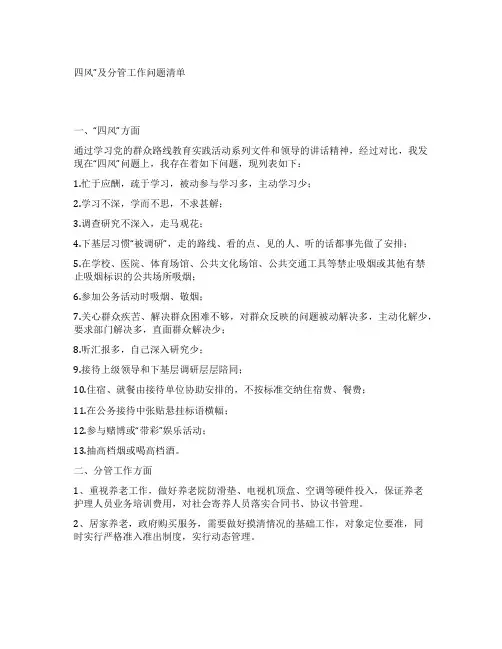 四风”及分管工作问题清单

一、“四风”方面

通过学习党的群众路线教育实践活动系列文件和领导的讲话精神，经过对比，我发现在“四风”问题上，我存在着如下问题，现列表如下：

1.忙于应酬，疏于学习，被动参与学习多，主动学习少；

2.学习不深，学而不思，不求甚解；

3.调查研究不深入，走马观花；

4.下基层习惯“被调研”，走的路线、看的点、见的人、听的话都事先做了安排；

5.在学校、医院、体育场馆、公共文化场馆、公共交通工具等禁止吸烟或其他有禁止吸烟标识的公共场所吸烟；

6.参加公务活动时吸烟、敬烟；

7.关心群众疾苦、解决群众困难不够，对群众反映的问题被动解决多，主动化解少，要求部门解决多，直面群众解决少；

8.听汇报多，自己深入研究少；

9.接待上级领导和下基层调研层层陪同；

10.住宿、就餐由接待单位协助安排的，不按标准交纳住宿费、餐费；

11.在公务接待中张贴悬挂标语横幅；

12.参与赌博或“带彩”娱乐活动；

13.抽高档烟或喝高档酒。

二、分管工作方面

1、重视养老工作，做好养老院防滑垫、电视机顶盒、空调等硬件投入，保证养老护理人员业务培训费用，对社会寄养人员落实合同书、协议书管理。

2、居家养老，政府购买服务，需要做好摸清情况的基础工作，对象定位要准，同时实行严格准入准出制度，实行动态管理。